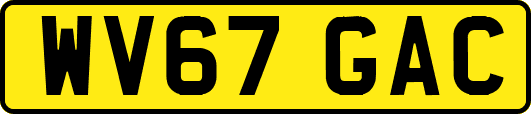 WV67 GAC